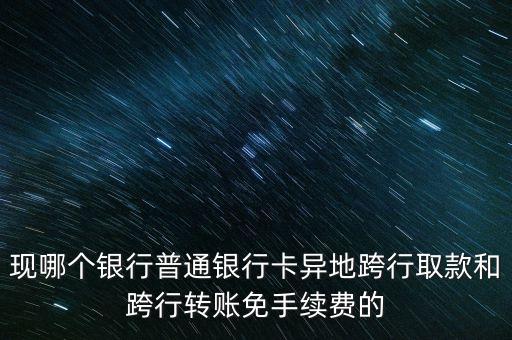 现哪个银行普通银行卡异地跨行取款和跨行转账免手续费的